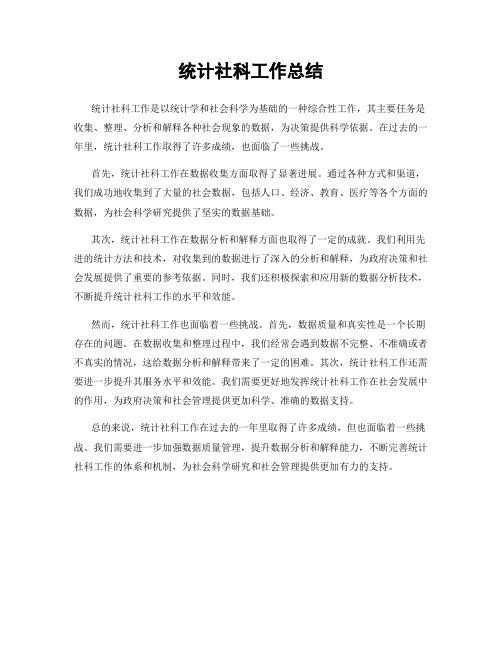 统计社科工作总结

统计社科工作是以统计学和社会科学为基础的一种综合性工作，其主要任务是收集、整理、分析和解释各种社会现象的数据，为决策提供科学依据。在过去的一年里，统计社科工作取得了许多成绩，也面临了一些挑战。

首先，统计社科工作在数据收集方面取得了显著进展。通过各种方式和渠道，我们成功地收集到了大量的社会数据，包括人口、经济、教育、医疗等各个方面的数据，为社会科学研究提供了坚实的数据基础。

其次，统计社科工作在数据分析和解释方面也取得了一定的成就。我们利用先进的统计方法和技术，对收集到的数据进行了深入的分析和解释，为政府决策和社会发展提供了重要的参考依据。同时，我们还积极探索和应用新的数据分析技术，不断提升统计社科工作的水平和效能。

然而，统计社科工作也面临着一些挑战。首先，数据质量和真实性是一个长期存在的问题。在数据收集和整理过程中，我们经常会遇到数据不完整、不准确或者不真实的情况，这给数据分析和解释带来了一定的困难。其次，统计社科工作还需要进一步提升其服务水平和效能。我们需要更好地发挥统计社科工作在社会发展中的作用，为政府决策和社会管理提供更加科学、准确的数据支持。

总的来说，统计社科工作在过去的一年里取得了许多成绩，但也面临着一些挑战。我们需要进一步加强数据质量管理，提升数据分析和解释能力，不断完善统计社科工作的体系和机制，为社会科学研究和社会管理提供更加有力的支持。